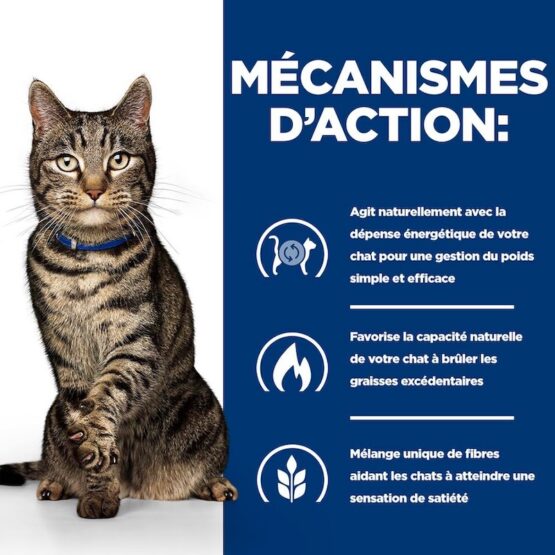 MÉCANISMES D'ACTION:

Agit naturellement avec la dépense énergétique de votre chat pour une gestion du poids simple et efficace

Favorise la capacité naturelle de votre chat à brûler les graisses excédentaires

Mélange unique de fibres aidant les chats à atteindre une sensation de satiété